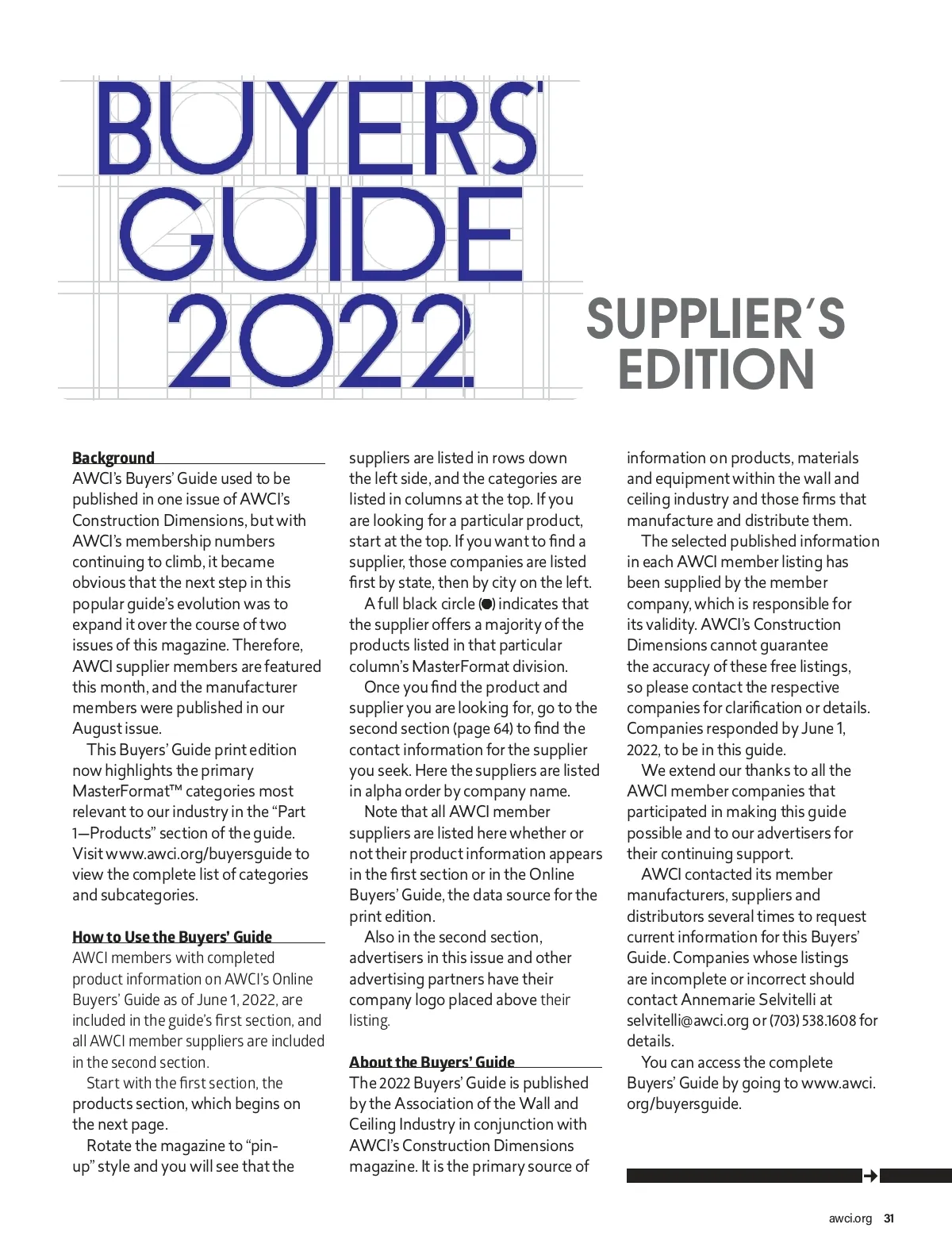 BUYERS' GUIDE 2022

SUPPLIER'S EDITION

Background

AWCI's Buyers' Guide used to be published in one issue of AWCI's Construction Dimensions, but with AWCI's membership numbers continuing to climb, it became obvious that the next step in this popular guide's evolution was to expand it over the course of two issues of this magazine. Therefore, AWCI supplier members are featured this month, and the manufacturer members were published in our August issue.

This Buyers' Guide print edition now highlights the primary MasterFormat™ categories most relevant to our industry in the "Part 1—Products" section of the guide. Visit www.awci.org/buyersguide to view the complete list of categories and subcategories.

How to Use the Buyers' Guide

AWCI members with completed product information on AWCI's Online Buyers' Guide as of June 1, 2022, are included in the guide's first section, and all AWCI member suppliers are included in the second section.

Start with the first section, the products section, which begins on the next page.

Rotate the magazine to "pin-up" style and you will see that the suppliers are listed in rows down the left side, and the categories are listed in columns at the top. If you are looking for a particular product, start at the top. If you want to find a supplier, those companies are listed first by state, then by city on the left.

A full black circle (●) indicates that the supplier offers a majority of the products listed in that particular column's MasterFormat division.

Once you find the product and supplier you are looking for, go to the second section (page 64) to find the contact information for the supplier you seek. Here the suppliers are listed in alpha order by company name.

Note that all AWCI member suppliers are listed here whether or not their product information appears in the first section or in the Online Buyers' Guide, the data source for the print edition.

Also in the second section, advertisers in this issue and other advertising partners have their company logo placed above their listing.

About the Buyers' Guide

The 2022 Buyers' Guide is published by the Association of the Wall and Ceiling Industry in conjunction with AWCI's Construction Dimensions magazine. It is the primary source of information on products, materials and equipment within the wall and ceiling industry and those firms that manufacture and distribute them.

The selected published information in each AWCI member listing has been supplied by the member company, which is responsible for its validity. AWCI's Construction Dimensions cannot guarantee the accuracy of these free listings, so please contact the respective companies for clarification or details. Companies responded by June 1, 2022, to be in this guide.

We extend our thanks to all the AWCI member companies that participated in making this guide possible and to our advertisers for their continuing support.

AWCI contacted its member manufacturers, suppliers and distributors several times to request current information for this Buyers' Guide. Companies whose listings are incomplete or incorrect should contact Annemarie Selvitelli at selvitelli@awci.org or (703) 538.1608 for details.

You can access the complete Buyers' Guide by going to www.awci.org/buyersguide.

awci.org 31